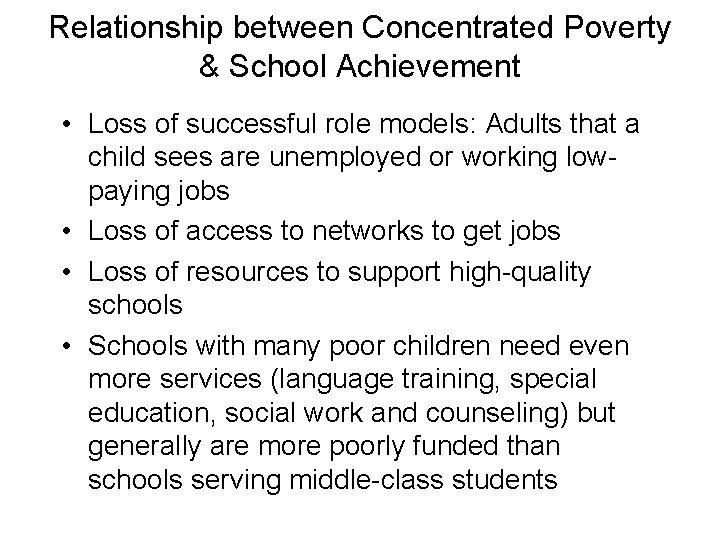 Relationship between Concentrated Poverty & School Achievement

• Loss of successful role models: Adults that a child sees are unemployed or working low-paying jobs
• Loss of access to networks to get jobs
• Loss of resources to support high-quality schools
• Schools with many poor children need even more services (language training, special education, social work and counseling) but generally are more poorly funded than schools serving middle-class students